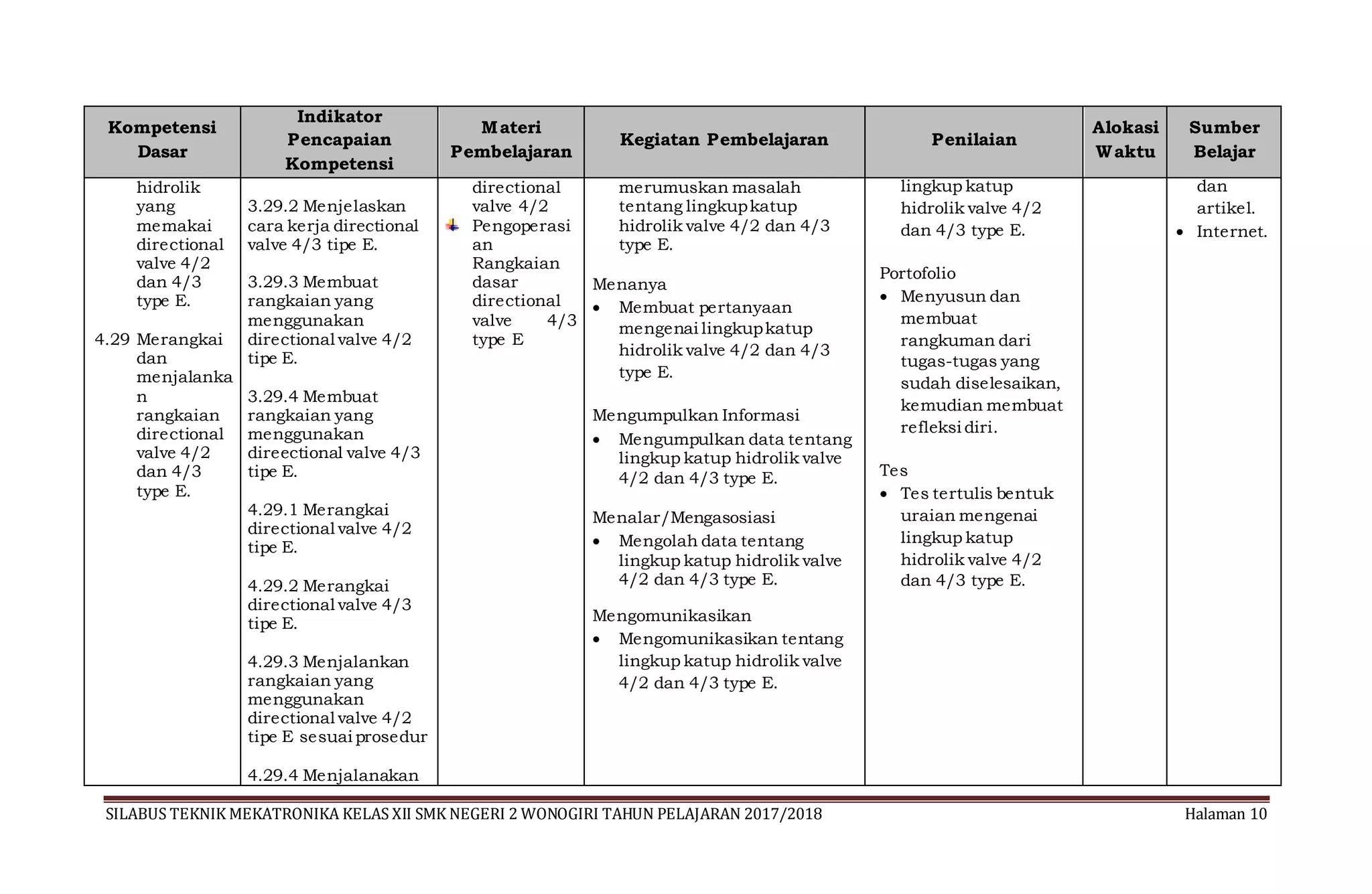 | Kompetensi Dasar | Indikator Pencapaian Kompetensi | Materi Pembelajaran | Kegiatan Pembelajaran | Penilaian | Alokasi Waktu | Sumber Belajar |
|---|---|---|---|---|---|---|
| hidrolik yang memakai directional valve 4/2 dan 4/3 type E.<br><br>4.29 Merangkai dan menjalankan rangkaian directional valve 4/2 dan 4/3 type E. | 3.29.2 Menjelaskan cara kerja directional valve 4/3 tipe E.<br><br>3.29.3 Membuat rangkaian yang menggunakan directional valve 4/2 tipe E.<br><br>3.29.4 Membuat rangkaian yang menggunakan direectional valve 4/3 tipe E.<br><br>4.29.1 Merangkai directional valve 4/2 tipe E.<br><br>4.29.2 Merangkai directional valve 4/3 tipe E.<br><br>4.29.3 Menjalankan rangkaian yang menggunakan directional valve 4/2 tipe E sesuai prosedur<br><br>4.29.4 Menjalanakan | directional valve 4/2<br>Pengoperasian Rangkaian dasar directional valve 4/3 type E | merumuskan masalah tentang lingkup katup hidrolik valve 4/2 dan 4/3 type E.<br><br>Menanya<br>• Membuat pertanyaan mengenai lingkup katup hidrolik valve 4/2 dan 4/3 type E.<br><br>Mengumpulkan Informasi<br>• Mengumpulkan data tentang lingkup katup hidrolik valve 4/2 dan 4/3 type E.<br><br>Menalar/Mengasosiasi<br>• Mengolah data tentang lingkup katup hidrolik valve 4/2 dan 4/3 type E.<br><br>Mengomunikasikan<br>• Mengomunikasikan tentang lingkup katup hidrolik valve 4/2 dan 4/3 type E. | lingkup katup hidrolik valve 4/2 dan 4/3 type E.<br><br>Portofolio<br>• Menyusun dan membuat rangkuman dari tugas-tugas yang sudah diselesaikan, kemudian membuat refleksi diri.<br><br>Tes<br>• Tes tertulis bentuk uraian mengenai lingkup katup hidrolik valve 4/2 dan 4/3 type E. | | dan artikel.<br>• Internet. |

SILABUS TEKNIK MEKATRONIKA KELAS XII SMK NEGERI 2 WONOGIRI TAHUN PELAJARAN 2017/2018 Halaman 10